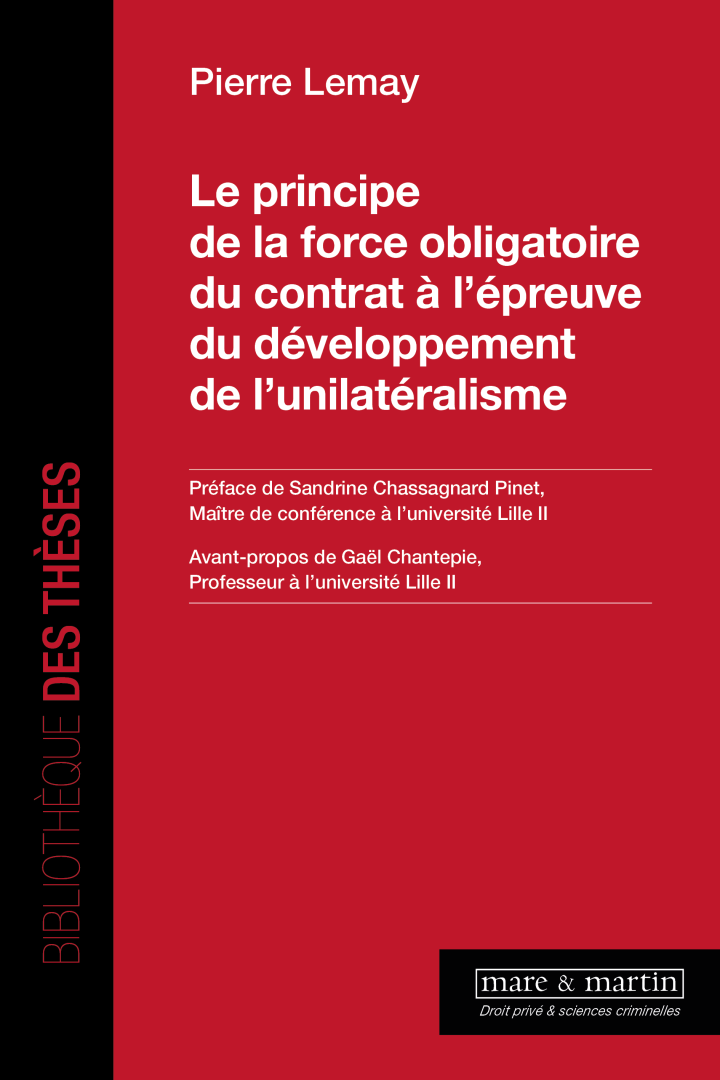 Pierre Lemay

Le principe de la force obligatoire du contrat à l'épreuve du développement de l'unilatéralisme

Préface de Sandrine Chassagnard Pinet, Maître de conférence à l'université Lille II

Avant-propos de Gaël Chantepie, Professeur à l'université Lille II

BIBLIOTHÈQUE DES THÈSES

mare & martin
Droit privé & sciences criminelles